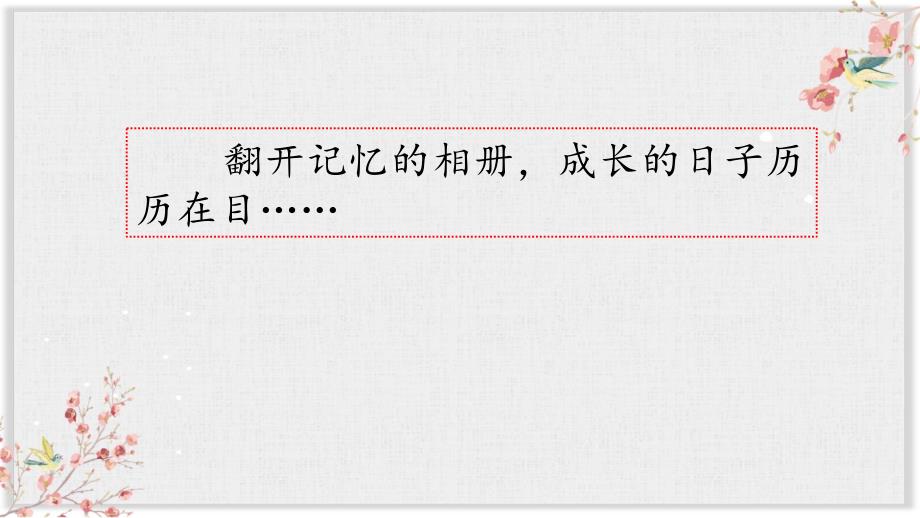 翻开记忆的相册，成长的日子历历在目……